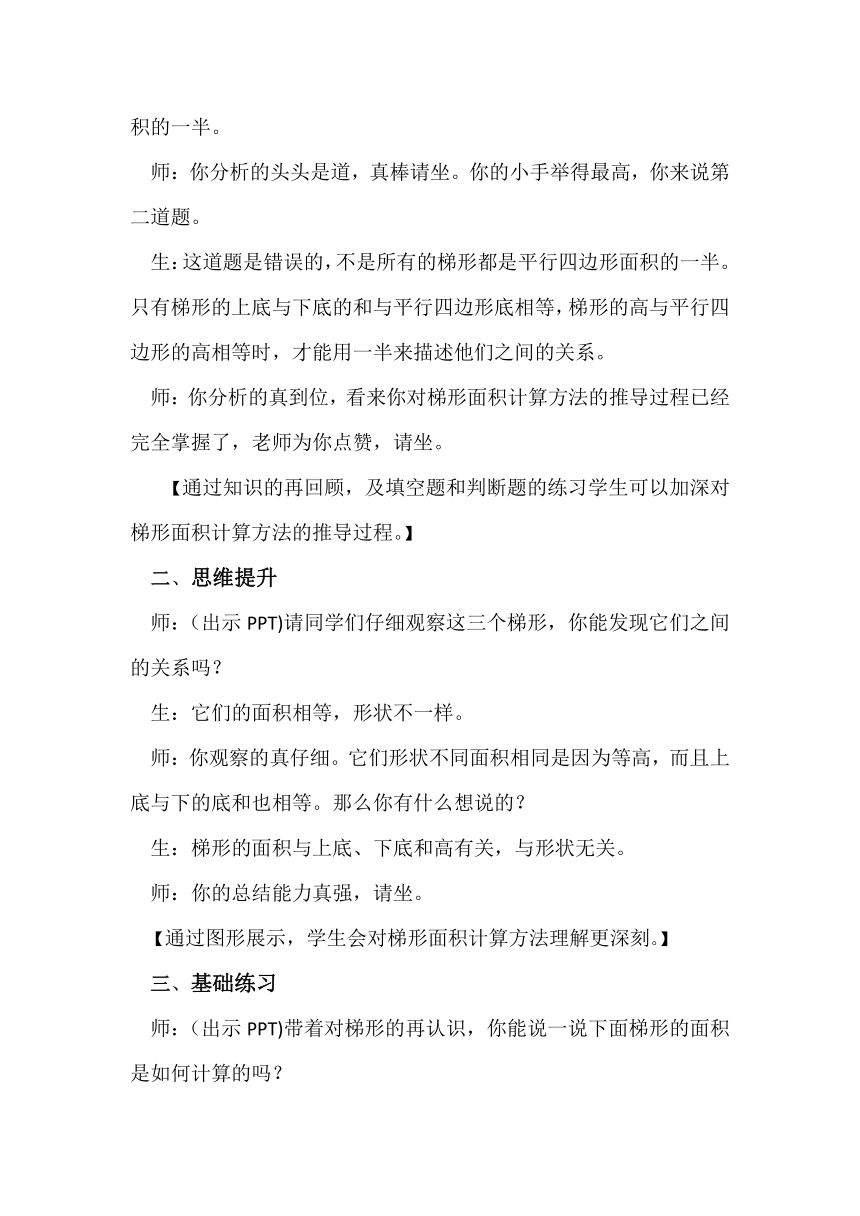 积的一半。

师：你分析的头头是道，真棒请坐。你的小手举得最高，你来说第二道题。

生：这道题是错误的，不是所有的梯形都是平行四边形面积的一半。只有梯形的上底与下底的和与平行四边形底相等，梯形的高与平行四边形的高相等时，才能用一半来描述他们之间的关系。

师：你分析的真到位，看来你对梯形面积计算方法的推导过程已经完全掌握了，老师为你点赞，请坐。

【通过知识的再回顾，及填空题和判断题的练习学生可以加深对梯形面积计算方法的推导过程。】

二、思维提升

师：(出示 PPT)请同学们仔细观察这三个梯形，你能发现它们之间的关系吗？

生：它们的面积相等，形状不一样。

师：你观察的真仔细。它们形状不同面积相同是因为等高，而且上底与下的底和也相等。那么你有什么想说的？

生：梯形的面积与上底、下底和高有关，与形状无关。

师：你的总结能力真强，请坐。

【通过图形展示，学生会对梯形面积计算方法理解更深刻。】

三、基础练习

师：(出示 PPT)带着对梯形的再认识，你能说一说下面梯形的面积是如何计算的吗？